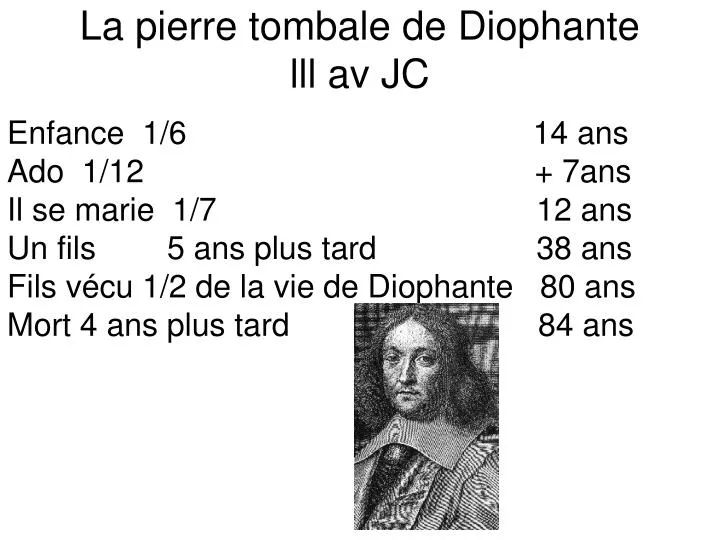 La pierre tombale de Diophante
III av JC

Enfance 1/6 14 ans
Ado 1/12 + 7ans
Il se marie 1/7 12 ans
Un fils 5 ans plus tard 38 ans
Fils vécu 1/2 de la vie de Diophante 80 ans
Mort 4 ans plus tard 84 ans